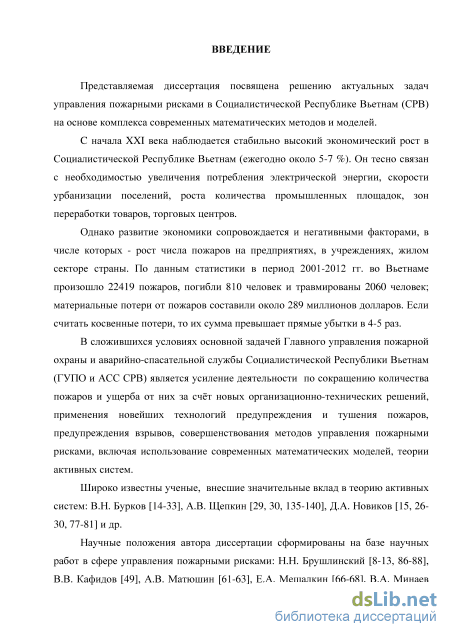 ВВЕДЕНИЕ

Представляемая диссертация посвящена решению актуальных задач управления пожарными рисками в Социалистической Республике Вьетнам (СРВ) на основе комплекса современных математических методов и моделей.

С начала XXI века наблюдается стабильно высокий экономический рост в Социалистической Республике Вьетнам (ежегодно около 5-7 %). Он тесно связан с необходимостью увеличения потребления электрической энергии, скорости урбанизации поселений, роста количества промышленных площадок, зон переработки товаров, торговых центров.

Однако развитие экономики сопровождается и негативными факторами, в числе которых - рост числа пожаров на предприятиях, в учреждениях, жилом секторе страны. По данным статистики в период 2001-2012 гг. во Вьетнаме произошло 22419 пожаров, погибли 810 человек и травмированы 2060 человек; материальные потери от пожаров составили около 289 миллионов долларов. Если считать косвенные потери, то их сумма превышает прямые убытки в 4-5 раз.

В сложившихся условиях основной задачей Главного управления пожарной охраны и аварийно-спасательной службы Социалистической Республики Вьетнам (ГУПО и АСС СРВ) является усиление деятельности по сокращению количества пожаров и ущерба от них за счёт новых организационно-технических решений, применения новейших технологий предупреждения и тушения пожаров, предупреждения взрывов, совершенствования методов управления пожарными рисками, включая использование современных математических моделей, теории активных систем.

Широко известны ученые, внесшие значительные вклад в теорию активных систем: В.Н. Бурков [14-33], А.В. Щепкин [29, 30, 135-140], Д.А. Новиков [15, 26-30, 77-81] и др.

Научные положения автора диссертации сформированы на базе научных работ в сфере управления пожарными рисками: Н.Н. Брушлинский [8-13, 86-88], В.В. Кафидов [49], А.В. Матюшин [61-63], Е.А. Мешалкин [66-68], В.А. Минаев

dsLib.net
библиотека диссертаций